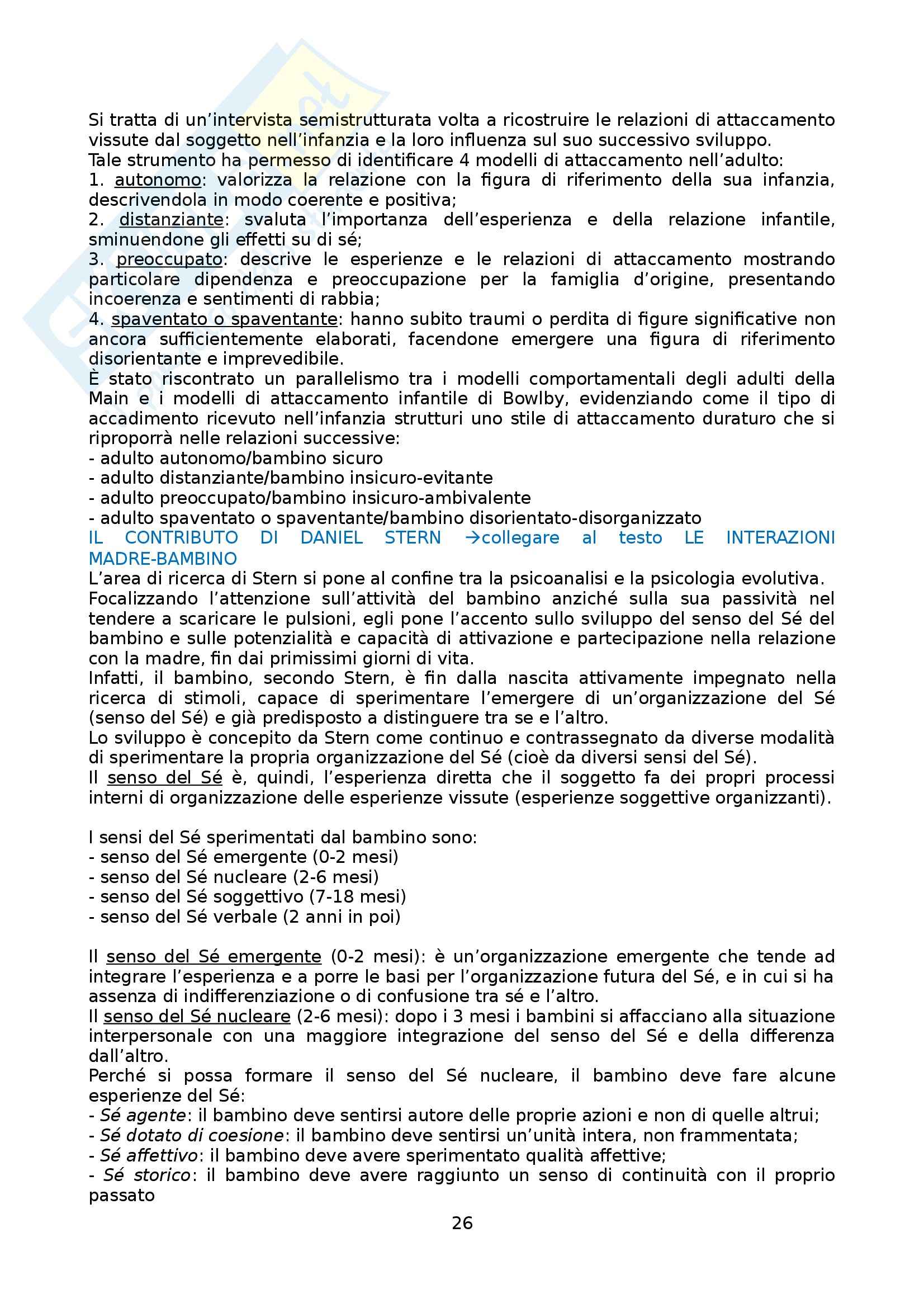 Si tratta di un'intervista semistrutturata volta a ricostruire le relazioni di attaccamento vissute dal soggetto nell'infanzia e la loro influenza sul suo successivo sviluppo.
Tale strumento ha permesso di identificare 4 modelli di attaccamento nell'adulto:
1. autonomo: valorizza la relazione con la figura di riferimento della sua infanzia, descrivendola in modo coerente e positiva;
2. distanziante: svaluta l'importanza dell'esperienza e della relazione infantile, sminuendone gli effetti su di sé;
3. preoccupato: descrive le esperienze e le relazioni di attaccamento mostrando particolare dipendenza e preoccupazione per la famiglia d'origine, presentando incoerenza e sentimenti di rabbia;
4. spaventato o spaventante: hanno subito traumi o perdita di figure significative non ancora sufficientemente elaborati, facendone emergere una figura di riferimento disorientante e imprevedibile.
È stato riscontrato un parallelismo tra i modelli comportamentali degli adulti della Main e i modelli di attaccamento infantile di Bowlby, evidenziando come il tipo di accadimento ricevuto nell'infanzia strutturi uno stile di attaccamento duraturo che si riproporrà nelle relazioni successive:
- adulto autonomo/bambino sicuro
- adulto distanziante/bambino insicuro-evitante
- adulto preoccupato/bambino insicuro-ambivalente
- adulto spaventato o spaventante/bambino disorientato-disorganizzato
IL CONTRIBUTO DI DANIEL STERN →collegare al testo LE INTERAZIONI MADRE-BAMBINO
L'area di ricerca di Stern si pone al confine tra la psicoanalisi e la psicologia evolutiva.
Focalizzando l'attenzione sull'attività del bambino anziché sulla sua passività nel tendere a scaricare le pulsioni, egli pone l'accento sullo sviluppo del senso del Sé del bambino e sulle potenzialità e capacità di attivazione e partecipazione nella relazione con la madre, fin dai primissimi giorni di vita.
Infatti, il bambino, secondo Stern, è fin dalla nascita attivamente impegnato nella ricerca di stimoli, capace di sperimentare l'emergere di un'organizzazione del Sé (senso del Sé) e già predisposto a distinguere tra se e l'altro.
Lo sviluppo è concepito da Stern come continuo e contrassegnato da diverse modalità di sperimentare la propria organizzazione del Sé (cioè da diversi sensi del Sé).
Il senso del Sé è, quindi, l'esperienza diretta che il soggetto fa dei propri processi interni di organizzazione delle esperienze vissute (esperienze soggettive organizzanti).

I sensi del Sé sperimentati dal bambino sono:
- senso del Sé emergente (0-2 mesi)
- senso del Sé nucleare (2-6 mesi)
- senso del Sé soggettivo (7-18 mesi)
- senso del Sé verbale (2 anni in poi)

Il senso del Sé emergente (0-2 mesi): è un'organizzazione emergente che tende ad integrare l'esperienza e a porre le basi per l'organizzazione futura del Sé, e in cui si ha assenza di indifferenziazione o di confusione tra sé e l'altro.
Il senso del Sé nucleare (2-6 mesi): dopo i 3 mesi i bambini si affacciano alla situazione interpersonale con una maggiore integrazione del senso del Sé e della differenza dall'altro.
Perché si possa formare il senso del Sé nucleare, il bambino deve fare alcune esperienze del Sé:
- Sé agente: il bambino deve sentirsi autore delle proprie azioni e non di quelle altrui;
- Sé dotato di coesione: il bambino deve sentirsi un'unità intera, non frammentata;
- Sé affettivo: il bambino deve avere sperimentato qualità affettive;
- Sé storico: il bambino deve avere raggiunto un senso di continuità con il proprio passato

26